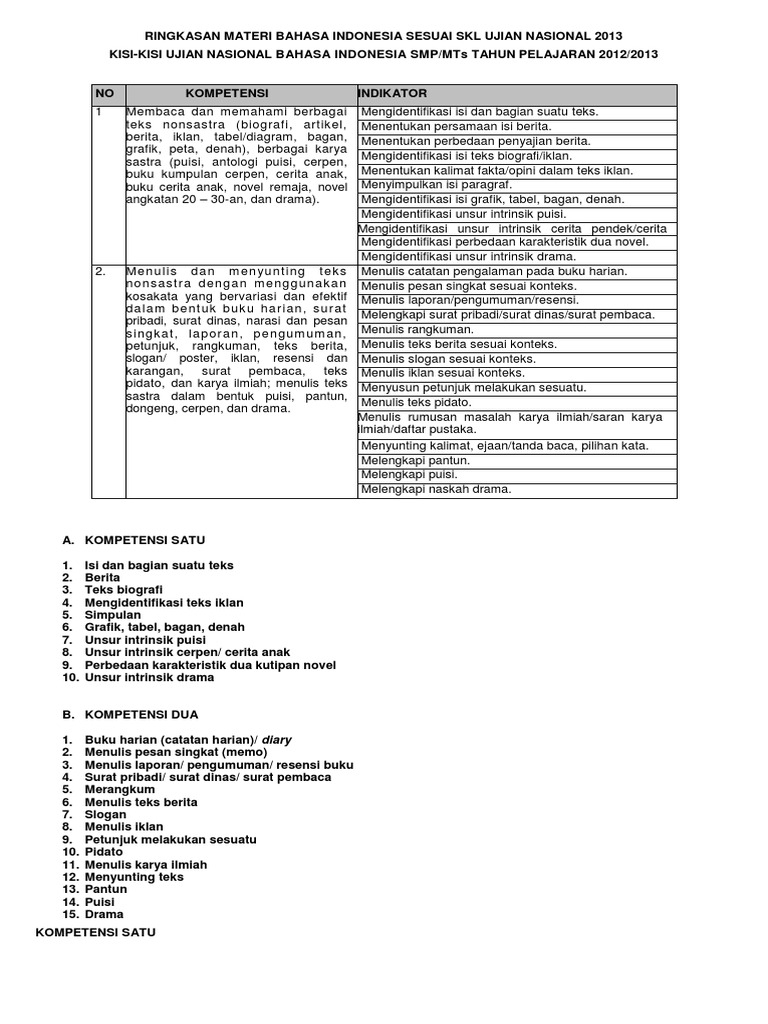 RINGKASAN MATERI BAHASA INDONESIA SESUAI SKL UJIAN NASIONAL 2013

KISI-KISI UJIAN NASIONAL BAHASA INDONESIA SMP/MTs TAHUN PELAJARAN 2012/2013

| NO | KOMPETENSI | INDIKATOR |
|---|---|---|
| 1 | Membaca dan memahami berbagai teks nonsastra (biografi, artikel, berita, iklan, tabel/diagram, bagan, grafik, peta, denah), berbagai karya sastra (puisi, antologi puisi, cerpen, buku kumpulan cerpen, cerita anak, buku cerita anak, novel remaja, novel angkatan 20 – 30-an, dan drama). | Mengidentifikasi isi dan bagian suatu teks. |
| | | Menentukan persamaan isi berita. |
| | | Menentukan perbedaan penyajian berita. |
| | | Mengidentifikasi isi teks biografi/iklan. |
| | | Menentukan kalimat fakta/opini dalam teks iklan. |
| | | Menyimpulkan isi paragraf. |
| | | Mengidentifikasi isi grafik, tabel, bagan, denah. |
| | | Mengidentifikasi unsur intrinsik puisi. |
| | | Mengidentifikasi unsur intrinsik cerita pendek/cerita |
| | | Mengidentifikasi perbedaan karakteristik dua novel. |
| | | Mengidentifikasi unsur intrinsik drama. |
| 2. | Menulis dan menyunting teks nonsastra dengan menggunakan kosakata yang bervariasi dan efektif dalam bentuk buku harian, surat pribadi, surat dinas, narasi dan pesan singkat, laporan, pengumuman, petunjuk, rangkuman, teks berita, slogan/ poster, iklan, resensi dan karangan, surat pembaca, teks pidato, dan karya ilmiah; menulis teks sastra dalam bentuk puisi, pantun, dongeng, cerpen, dan drama. | Menulis catatan pengalaman pada buku harian. |
| | | Menulis pesan singkat sesuai konteks. |
| | | Menulis laporan/pengumuman/resensi. |
| | | Melengkapi surat pribadi/surat dinas/surat pembaca. |
| | | Menulis rangkuman. |
| | | Menulis teks berita sesuai konteks. |
| | | Menulis slogan sesuai konteks. |
| | | Menulis iklan sesuai konteks. |
| | | Menyusun petunjuk melakukan sesuatu. |
| | | Menulis teks pidato. |
| | | Menulis rumusan masalah karya ilmiah/saran karya ilmiah/daftar pustaka. |
| | | Menyunting kalimat, ejaan/tanda baca, pilihan kata. |
| | | Melengkapi pantun. |
| | | Melengkapi puisi. |
| | | Melengkapi naskah drama. |

A. KOMPETENSI SATU

1. Isi dan bagian suatu teks
2. Berita
3. Teks biografi
4. Mengidentifikasi teks iklan
5. Simpulan
6. Grafik, tabel, bagan, denah
7. Unsur intrinsik puisi
8. Unsur intrinsik cerpen/ cerita anak
9. Perbedaan karakteristik dua kutipan novel
10. Unsur intrinsik drama

B. KOMPETENSI DUA

1. Buku harian (catatan harian)/ diary
2. Menulis pesan singkat (memo)
3. Menulis laporan/ pengumuman/ resensi buku
4. Surat pribadi/ surat dinas/ surat pembaca
5. Merangkum
6. Menulis teks berita
7. Slogan
8. Menulis iklan
9. Petunjuk melakukan sesuatu
10. Pidato
11. Menulis karya ilmiah
12. Menyunting teks
13. Pantun
14. Puisi
15. Drama

KOMPETENSI SATU